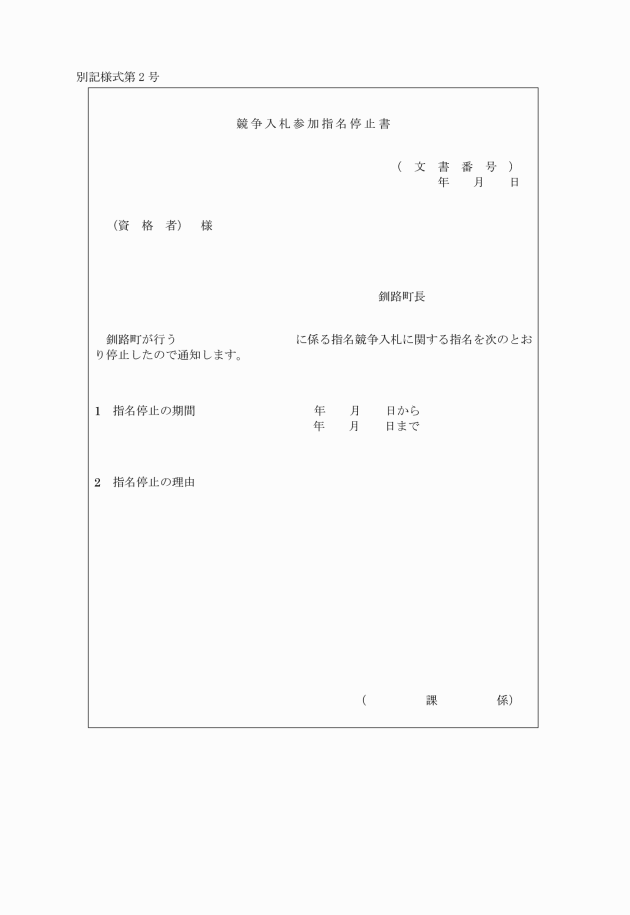 別記様式第２号

競争入札参加指名停止書

（ 文 書 番 号 ）
年　月　日

（資　格　者）　様

釧路町長

釧路町が行う　　　　　　　　　に係る指名競争入札に関する指名を次のとおり停止したので通知します。

1　指名停止の期間　　　　　　年　月　日から
年　月　日まで

2　指名停止の理由

（　　　課　　　係）